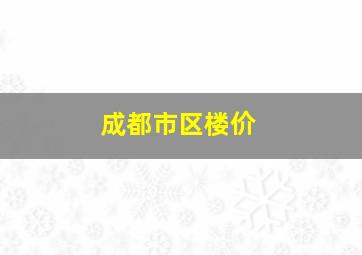 成都市区楼价